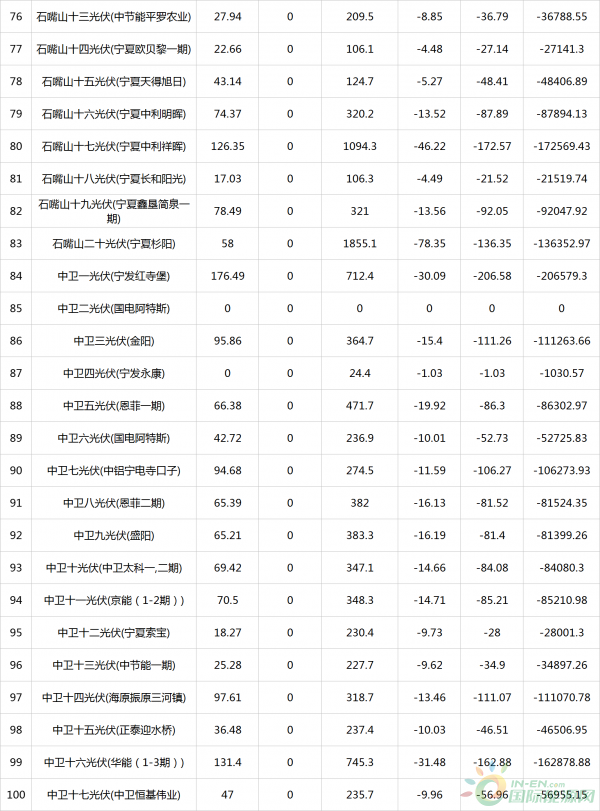 | 76 | 石嘴山十三光伏(中节能平罗农业) | 27.94 | 0 | 209.5 | -8.85 | -36.79 | -36788.55 |
|---|---|---|---|---|---|---|---|
| 77 | 石嘴山十四光伏(宁夏欧贝黎一期) | 22.66 | 0 | 106.1 | -4.48 | -27.14 | -27141.3 |
| 78 | 石嘴山十五光伏(宁夏天得旭日) | 43.14 | 0 | 124.7 | -5.27 | -48.41 | -48406.89 |
| 79 | 石嘴山十六光伏(宁夏中利明晖) | 74.37 | 0 | 320.2 | -13.52 | -87.89 | -87894.13 |
| 80 | 石嘴山十七光伏(宁夏中利祥晖) | 126.35 | 0 | 1094.3 | -46.22 | -172.57 | -172569.43 |
| 81 | 石嘴山十八光伏(宁夏长和阳光) | 17.03 | 0 | 106.3 | -4.49 | -21.52 | -21519.74 |
| 82 | 石嘴山十九光伏(宁夏鑫垦简泉一期) | 78.49 | 0 | 321 | -13.56 | -92.05 | -92047.92 |
| 83 | 石嘴山二十光伏(宁夏杉阳) | 58 | 0 | 1855.1 | -78.35 | -136.35 | -136352.97 |
| 84 | 中卫一光伏(宁发红寺堡) | 176.49 | 0 | 712.4 | -30.09 | -206.58 | -206579.3 |
| 85 | 中卫二光伏(国电阿特斯) | 0 | 0 | 0 | 0 | 0 | 0 |
| 86 | 中卫三光伏(金阳) | 95.86 | 0 | 364.7 | -15.4 | -111.26 | -111263.66 |
| 87 | 中卫四光伏(宁发永康) | 0 | 0 | 24.4 | -1.03 | -1.03 | -1030.57 |
| 88 | 中卫五光伏(恩菲一期) | 66.38 | 0 | 471.7 | -19.92 | -86.3 | -86302.97 |
| 89 | 中卫六光伏(国电阿特斯) | 42.72 | 0 | 236.9 | -10.01 | -52.73 | -52725.83 |
| 90 | 中卫七光伏(中铝宁电寺口子) | 94.68 | 0 | 274.5 | -11.59 | -106.27 | -106273.93 |
| 91 | 中卫八光伏(恩菲二期) | 65.39 | 0 | 382 | -16.13 | -81.52 | -81524.35 |
| 92 | 中卫九光伏(盛阳) | 65.21 | 0 | 383.3 | -16.19 | -81.4 | -81399.26 |
| 93 | 中卫十光伏(中卫太科一,二期) | 69.42 | 0 | 347.1 | -14.66 | -84.08 | -84080.3 |
| 94 | 中卫十一光伏(京能（1-2期）) | 70.5 | 0 | 348.3 | -14.71 | -85.21 | -85210.98 |
| 95 | 中卫十二光伏(宁夏索宝) | 18.27 | 0 | 230.4 | -9.73 | -28 | -28001.3 |
| 96 | 中卫十三光伏(中节能一期) | 25.28 | 0 | 227.7 | -9.62 | -34.9 | -34897.26 |
| 97 | 中卫十四光伏(海原振原三河镇) | 97.61 | 0 | 318.7 | -13.46 | -111.07 | -111070.78 |
| 98 | 中卫十五光伏(正泰迎水桥) | 36.48 | 0 | 237.4 | -10.03 | -46.51 | -46506.95 |
| 99 | 中卫十六光伏(华能（1-3期）) | 131.4 | 0 | 745.3 | -31.48 | -162.88 | -162878.88 |
| 100 | 中卫十七光伏(中卫恒基伟业) | 47 | 0 | 235.7 | -9.96 | -56.96 | -56955.15 |

IN-EN.com 国际能源网